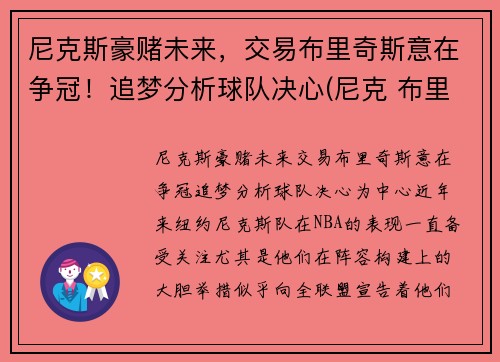 尼克斯豪赌未来，交易布里奇斯意在争冠！追梦分析球队决心(尼克 布里

尼克斯豪赌未来交易布里奇斯意在争冠追梦分析球队决心为中心近年来纽约尼克斯队在NBA的表现一直备受关注尤其是他们在阵容构建上的大胆举措似乎向全联盟宣告着他们